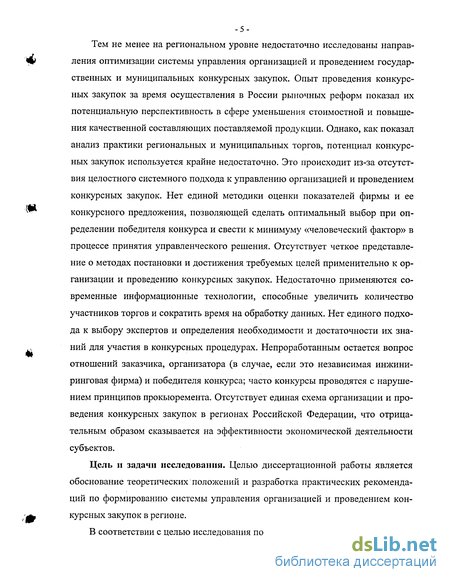 - 5 -

Тем не менее на региональном уровне недостаточно исследованы направления оптимизации системы управления организацией и проведением государственных и муниципальных конкурсных закупок. Опыт проведения конкурсных закупок за время осуществления в России рыночных реформ показал их потенциальную перспективность в сфере уменьшения стоимостной и повышения качественной составляющих поставляемой продукции. Однако, как показал анализ практики региональных и муниципальных торгов, потенциал конкурсных закупок используется крайне недостаточно. Это происходит из-за отсутствия целостного системного подхода к управлению организацией и проведением конкурсных закупок. Нет единой методики оценки показателей фирмы и ее конкурсного предложения, позволяющей сделать оптимальный выбор при определении победителя конкурса и свести к минимуму «человеческий фактор» в процессе принятия управленческого решения. Отсутствует четкое представление о методах постановки и достижения требуемых целей применительно к организации и проведению конкурсных закупок. Недостаточно применяются современные информационные технологии, способные увеличить количество участников торгов и сократить время на обработку данных. Нет единого подхода к выбору экспертов и определения необходимости и достаточности их знаний для участия в конкурсных процедурах. Непроработанным остается вопрос отношений заказчика, организатора (в случае, если это независимая инжиниринговая фирма) и победителя конкурса; часто конкурсы проводятся с нарушением принципов прокьюремента. Отсутствует единая схема организации и проведения конкурсных закупок в регионах Российской Федерации, что отрицательным образом сказывается на эффективности экономической деятельности субъектов.

Цель и задачи исследования. Целью диссертационной работы является обоснование теоретических положений и разработка практических рекомендаций по формированию системы управления организацией и проведением конкурсных закупок в регионе.

В соответствии с целью исследования по

dsLib.net
библиотека диссертаций